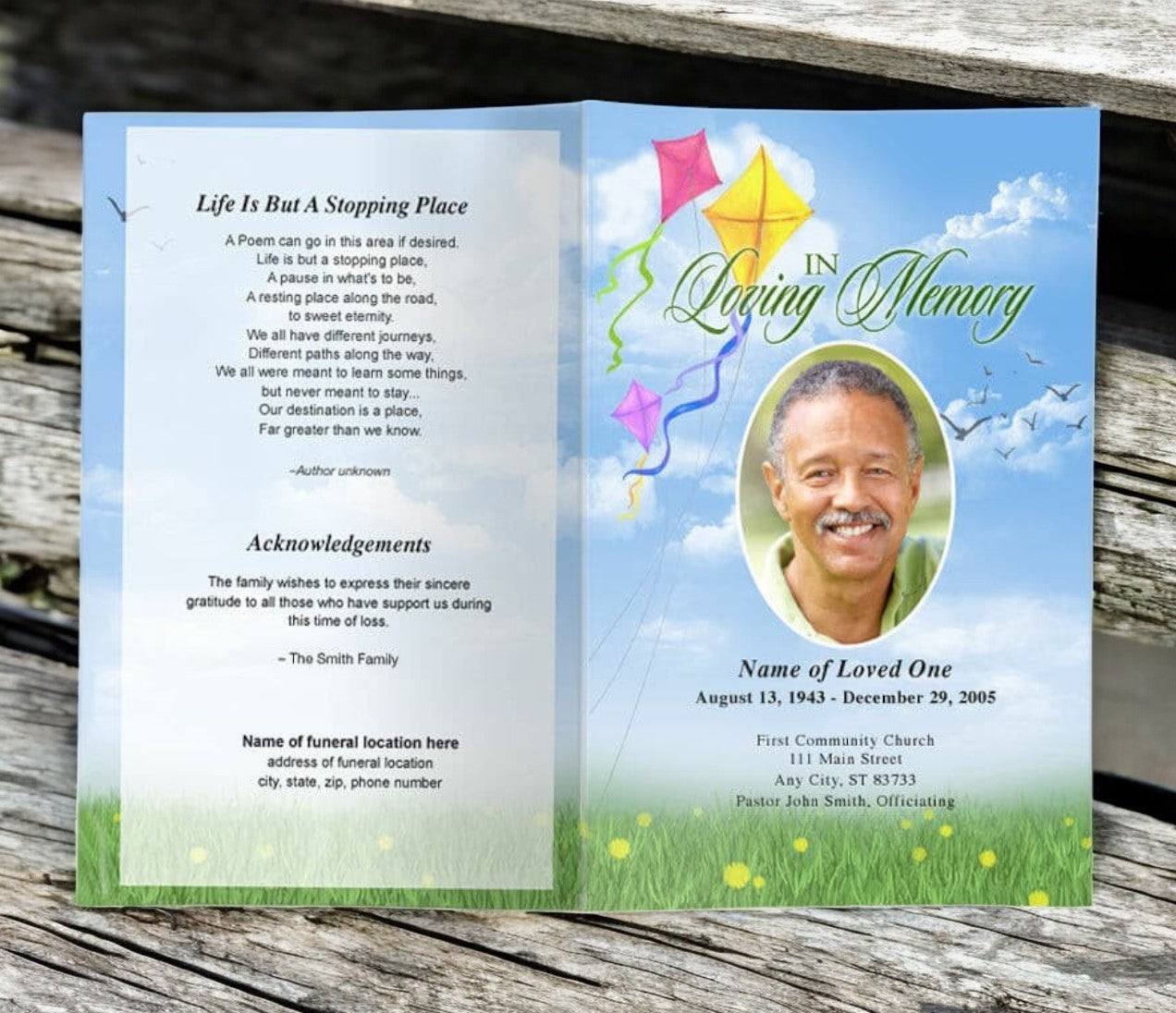 Life Is But A Stopping Place

A Poem can go in this area if desired.
Life is but a stopping place,
A pause in what's to be,
A resting place along the road,
to sweet eternity.
We all have different journeys,
Different paths along the way,
We all were meant to learn some things,
but never meant to stay...
Our destination is a place,
Far greater than we know.

~Author unknown

Acknowledgements

The family wishes to express their sincere gratitude to all those who have support us during this time of loss.

~ The Smith Family

Name of funeral location here
address of funeral location
city, state, zip, phone number

IN
Loving Memory

Name of Loved One
August 13, 1943 - December 29, 2005

First Community Church
111 Main Street
Any City, ST 83733
Pastor John Smith, Officiating